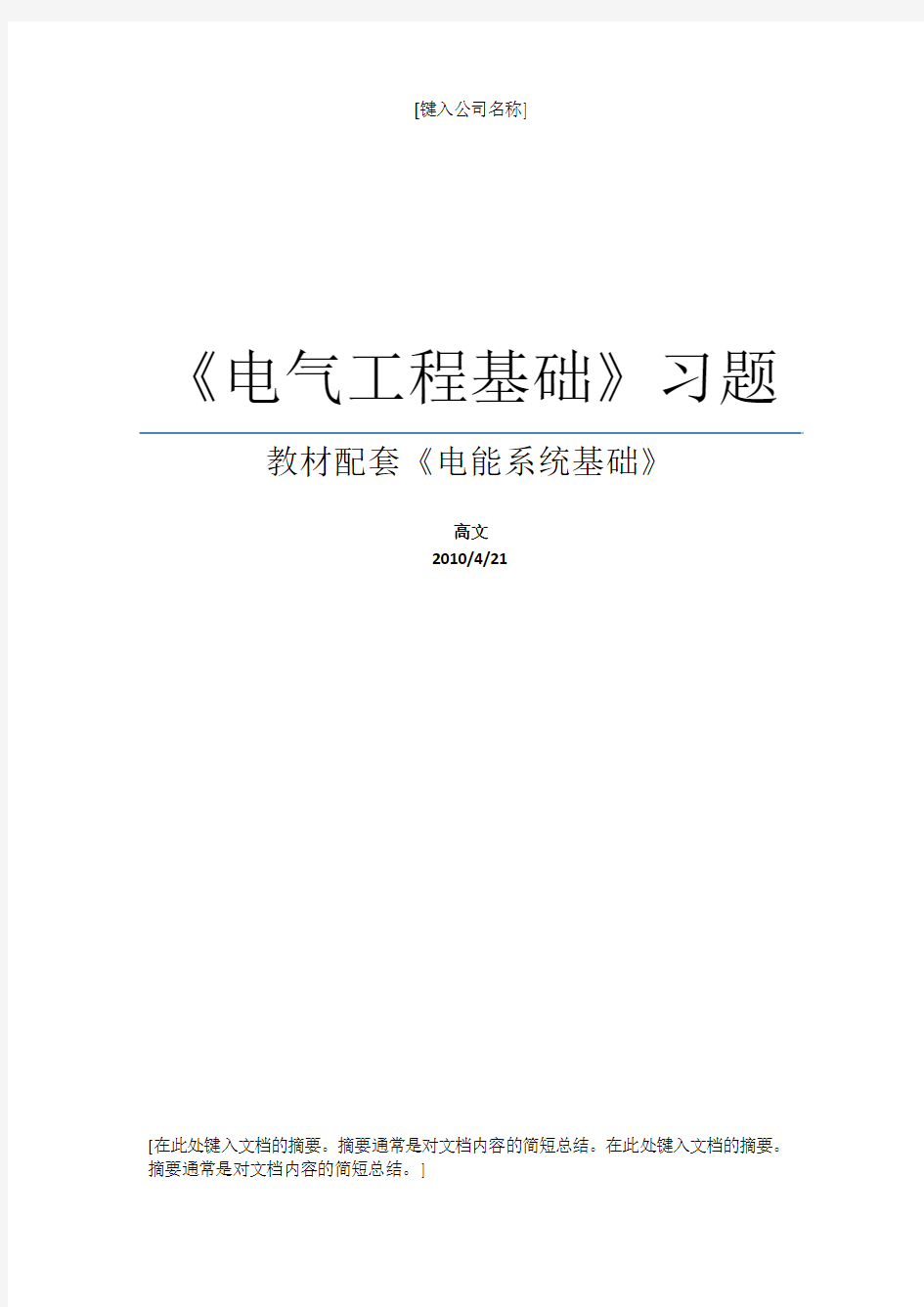 [键入公司名称]

《电气工程基础》习题

教材配套《电能系统基础》

高文
2010/4/21

[在此处键入文档的摘要。摘要通常是对文档内容的简短总结。在此处键入文档的摘要。摘要通常是对文档内容的简短总结。]